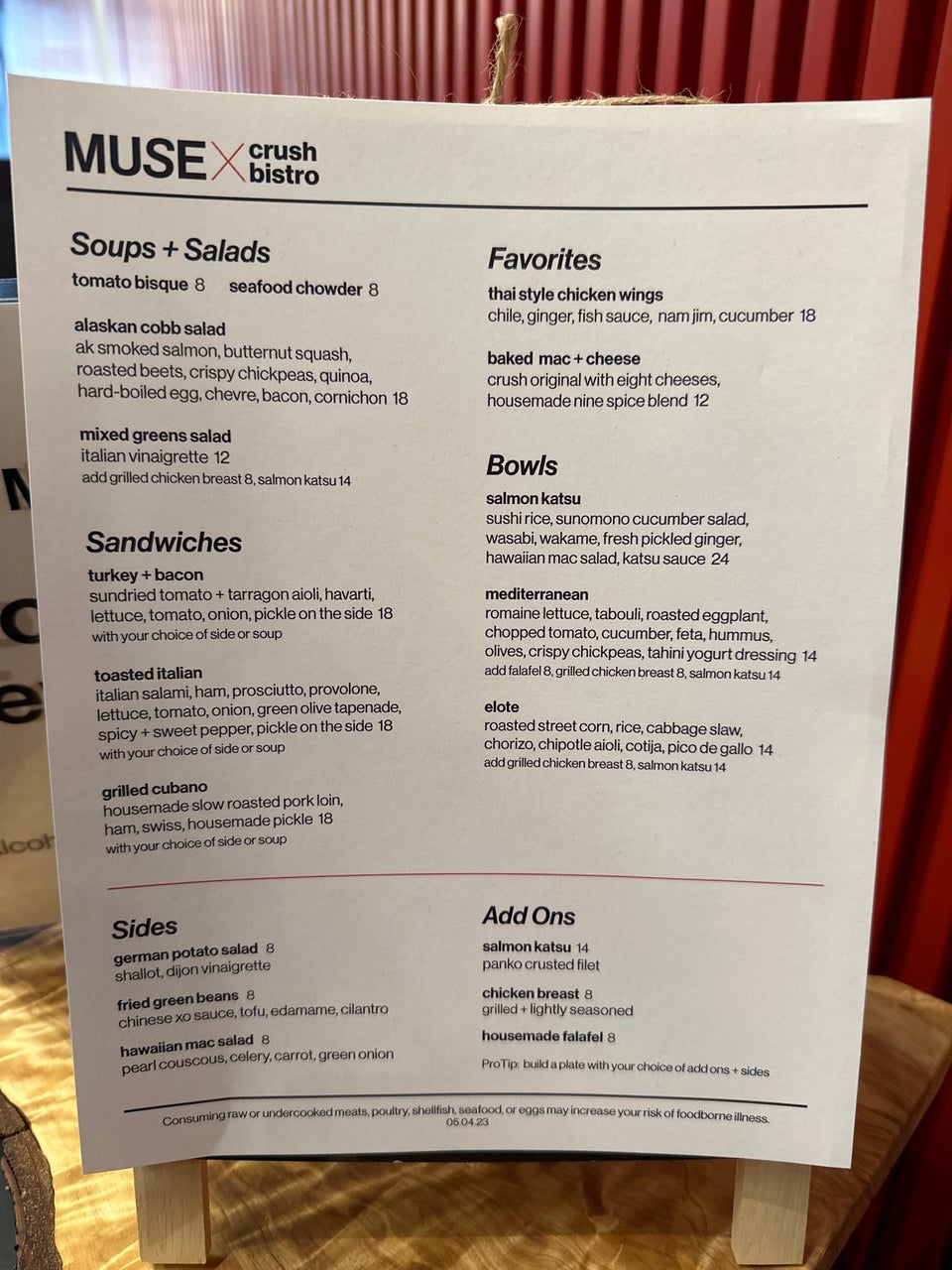 MUSE X crush bistro

Soups + Salads
tomato bisque 8 seafood chowder 8

alaskan cobb salad
ak smoked salmon, butternut squash, roasted beets, crispy chickpeas, quinoa, hard-boiled egg, chevre, bacon, cornichon 18

mixed greens salad
italian vinaigrette 12
add grilled chicken breast 8, salmon katsu 14

Sandwiches
turkey + bacon
sundried tomato + tarragon aioli, havarti, lettuce, tomato, onion, pickle on the side 18
with your choice of side or soup

toasted italian
italian salami, ham, prosciutto, provolone, lettuce, tomato, onion, green olive tapenade, spicy + sweet pepper, pickle on the side 18
with your choice of side or soup

grilled cubano
housemade slow roasted pork loin, ham, swiss, housemade pickle 18
with your choice of side or soup

Favorites
thai style chicken wings
chile, ginger, fish sauce, nam jim, cucumber 18

baked mac + cheese
crush original with eight cheeses, housemade nine spice blend 12

Bowls
salmon katsu
sushi rice, sunomono cucumber salad, wasabi, wakame, fresh pickled ginger, hawaiian mac salad, katsu sauce 24

mediterranean
romaine lettuce, tabouli, roasted eggplant, chopped tomato, cucumber, feta, hummus, olives, crispy chickpeas, tahini yogurt dressing 14
add falafel 8, grilled chicken breast 8, salmon katsu 14

elote
roasted street corn, rice, cabbage slaw, chorizo, chipotle aioli, cotija, pico de gallo 14
add grilled chicken breast 8, salmon katsu 14

Sides
german potato salad 8
shallot, dijon vinaigrette

fried green beans 8
chinese xo sauce, tofu, edamame, cilantro

hawaiian mac salad 8
pearl couscous, celery, carrot, green onion

Add Ons
salmon katsu 14
panko crusted filet

chicken breast 8
grilled + lightly seasoned

housemade falafel 8

ProTip: build a plate with your choice of add ons + sides

Consuming raw or undercooked meats, poultry, shellfish, seafood, or eggs may increase your risk of foodborne illness.
05.04.23